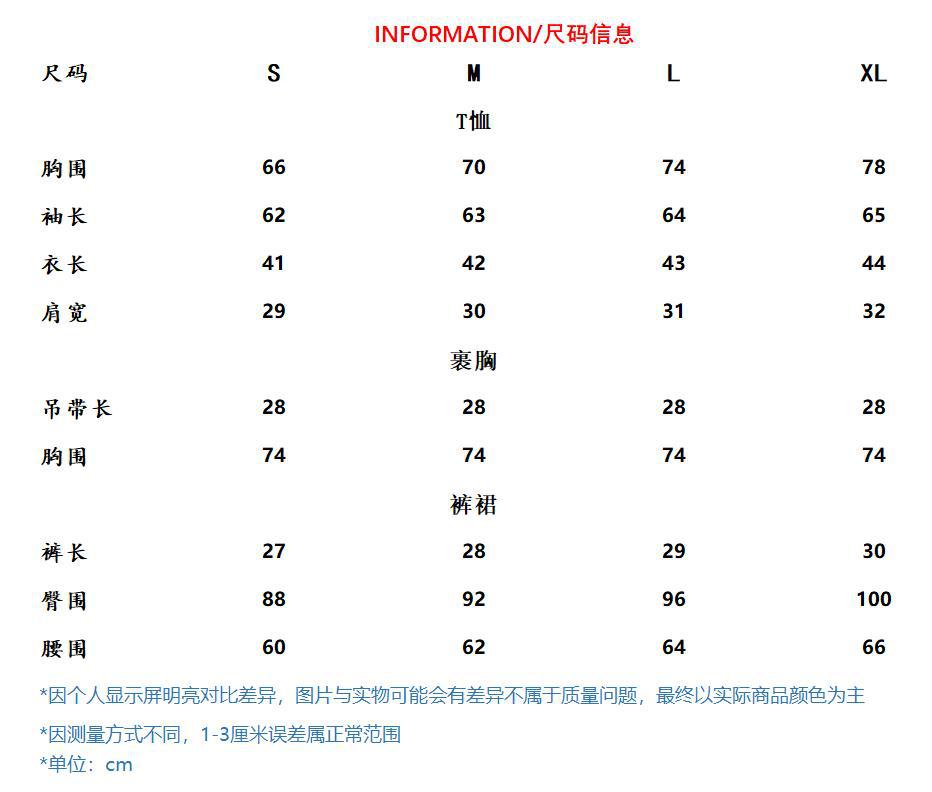 INFORMATION/尺码信息

| 尺码 | S | M | L | XL |
|---|---|---|---|---|
| | | T恤 | | |
| 胸围 | 66 | 70 | 74 | 78 |
| 袖长 | 62 | 63 | 64 | 65 |
| 衣长 | 41 | 42 | 43 | 44 |
| 肩宽 | 29 | 30 | 31 | 32 |
| | | 裹胸 | | |
| 吊带长 | 28 | 28 | 28 | 28 |
| 胸围 | 74 | 74 | 74 | 74 |
| | | 裤裙 | | |
| 裤长 | 27 | 28 | 29 | 30 |
| 臀围 | 88 | 92 | 96 | 100 |
| 腰围 | 60 | 62 | 64 | 66 |

*因个人显示屏明亮对比差异，图片与实物可能会有差异不属于质量问题，最终以实际商品颜色为主

*因测量方式不同，1-3厘米误差属正常范围

*单位：cm